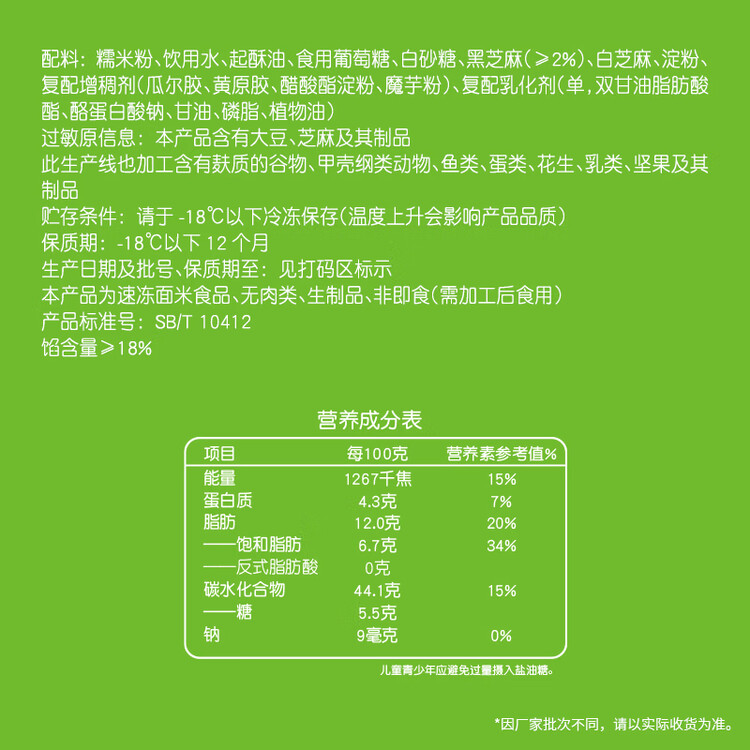 配料：糯米粉、饮用水、起酥油、食用葡萄糖、白砂糖、黑芝麻（≥2%）、白芝麻、淀粉、复配增稠剂（瓜尔胶、黄原胶、醋酸酯淀粉、魔芋粉）、复配乳化剂（单，双甘油脂肪酸酯、酪蛋白酸钠、甘油、磷脂、植物油）
过敏原信息：本产品含有大豆、芝麻及其制品
此生产线也加工含有麸质的谷物、甲壳纲类动物、鱼类、蛋类、花生、乳类、坚果及其制品
贮存条件：请于 -18℃以下冷冻保存（温度上升会影响产品品质）
保质期：-18℃以下 12 个月
生产日期及批号、保质期至：见打码区标示
本产品为速冻面米食品、无肉类、生制品、非即食（需加工后食用）
产品标准号：SB/T 10412
馅含量≥18%

营养成分表

| 项目 | 每100克 | 营养素参考值% |
|---|---|---|
| 能量 | 1267千焦 | 15% |
| 蛋白质 | 4.3克 | 7% |
| 脂肪 | 12.0克 | 20% |
| ——饱和脂肪 | 6.7克 | 34% |
| ——反式脂肪酸 | 0克 | |
| 碳水化合物 | 44.1克 | 15% |
| ——糖 | 5.5克 | |
| 钠 | 9毫克 | 0% |

儿童青少年应避免过量摄入盐油糖。

*因厂家批次不同，请以实际收货为准。